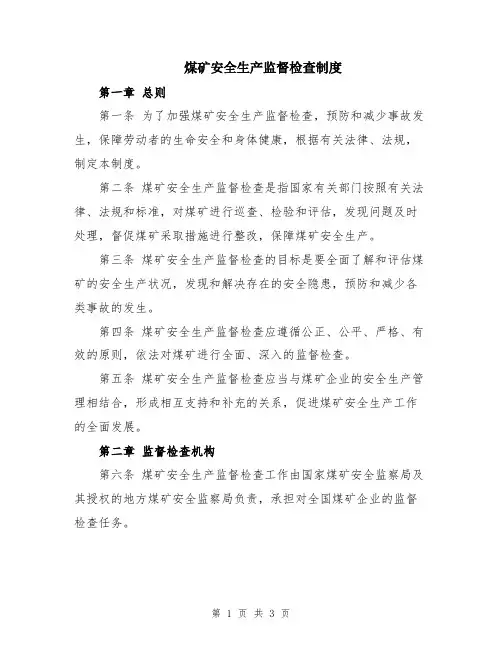 煤矿安全生产监督检查制度

第一章 总则

第一条 为了加强煤矿安全生产监督检查，预防和减少事故发生，保障劳动者的生命安全和身体健康，根据有关法律、法规，制定本制度。

第二条 煤矿安全生产监督检查是指国家有关部门按照有关法律、法规和标准，对煤矿进行巡查、检验和评估，发现问题及时处理，督促煤矿采取措施进行整改，保障煤矿安全生产。

第三条 煤矿安全生产监督检查的目标是要全面了解和评估煤矿的安全生产状况，发现和解决存在的安全隐患，预防和减少各类事故的发生。

第四条 煤矿安全生产监督检查应遵循公正、公平、严格、有效的原则，依法对煤矿进行全面、深入的监督检查。

第五条 煤矿安全生产监督检查应当与煤矿企业的安全生产管理相结合，形成相互支持和补充的关系，促进煤矿安全生产工作的全面发展。

第二章 监督检查机构

第六条 煤矿安全生产监督检查工作由国家煤矿安全监察局及其授权的地方煤矿安全监察局负责，承担对全国煤矿企业的监督检查任务。

第 1 页 共 3 页